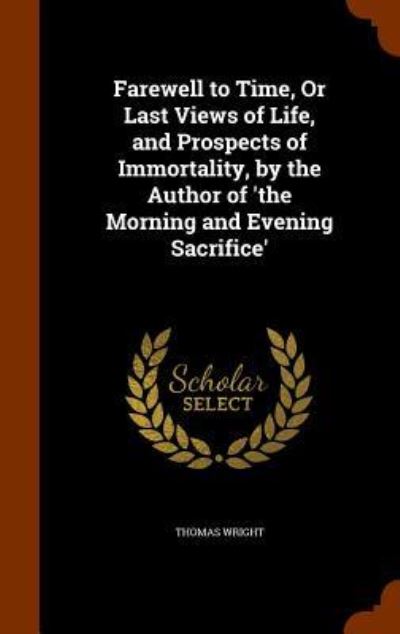 Farewell to Time, Or Last Views of Life, and Prospects of Immortality, by the Author of 'the Morning and Evening Sacrifice'

Scholar
SELECT

THOMAS WRIGHT